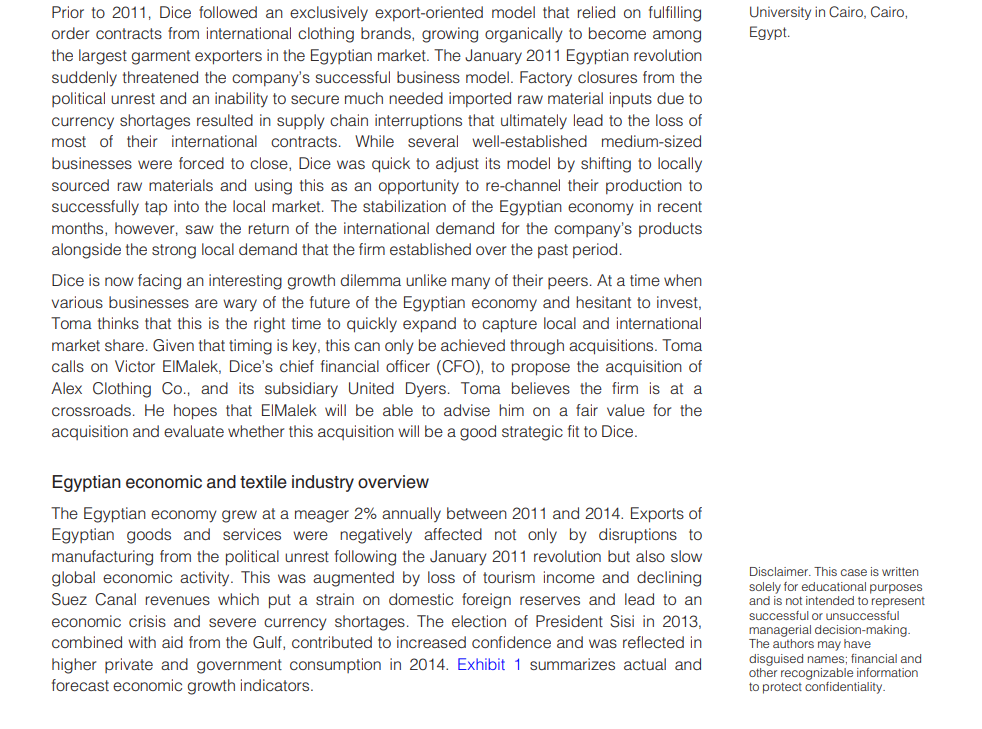 Prior to 2011, Dice followed an exclusively export-oriented model that relied on fulfilling order contracts from international clothing brands, growing organically to become among the largest garment exporters in the Egyptian market. The January 2011 Egyptian revolution suddenly threatened the company's successful business model. Factory closures from the political unrest and an inability to secure much needed imported raw material inputs due to currency shortages resulted in supply chain interruptions that ultimately lead to the loss of most of their international contracts. While several well-established medium-sized businesses were forced to close, Dice was quick to adjust its model by shifting to locally sourced raw materials and using this as an opportunity to re-channel their production to successfully tap into the local market. The stabilization of the Egyptian economy in recent months, however, saw the return of the international demand for the company's products alongside the strong local demand that the firm established over the past period.

Dice is now facing an interesting growth dilemma unlike many of their peers. At a time when various businesses are wary of the future of the Egyptian economy and hesitant to invest, Toma thinks that this is the right time to quickly expand to capture local and international market share. Given that timing is key, this can only be achieved through acquisitions. Toma calls on Victor ElMalek, Dice's chief financial officer (CFO), to propose the acquisition of Alex Clothing Co., and its subsidiary United Dyers. Toma believes the firm is at a crossroads. He hopes that ElMalek will be able to advise him on a fair value for the acquisition and evaluate whether this acquisition will be a good strategic fit to Dice.

Egyptian economic and textile industry overview

The Egyptian economy grew at a meager 2% annually between 2011 and 2014. Exports of Egyptian goods and services were negatively affected not only by disruptions to manufacturing from the political unrest following the January 2011 revolution but also slow global economic activity. This was augmented by loss of tourism income and declining Suez Canal revenues which put a strain on domestic foreign reserves and lead to an economic crisis and severe currency shortages. The election of President Sisi in 2013, combined with aid from the Gulf, contributed to increased confidence and was reflected in higher private and government consumption in 2014. Exhibit 1 summarizes actual and forecast economic growth indicators.

University in Cairo, Cairo, Egypt.

Disclaimer. This case is written solely for educational purposes and is not intended to represent successful or unsuccessful managerial decision-making. The authors may have disguised names; financial and other recognizable information to protect confidentiality.